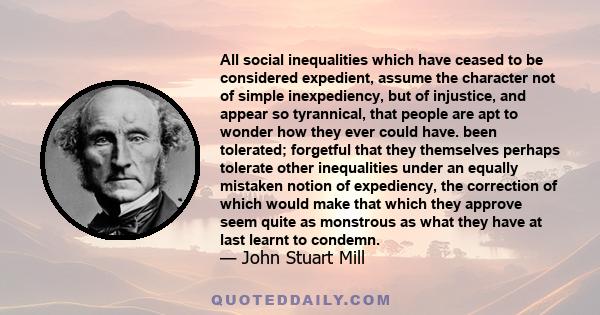 All social inequalities which have ceased to be considered expedient, assume the character not of simple inexpediency, but of injustice, and appear so tyrannical, that people are apt to wonder how they ever could have. been tolerated; forgetful that they themselves perhaps tolerate other inequalities under an equally mistaken notion of expediency, the correction of which would make that which they approve seem quite as monstrous as what they have at last learnt to condemn.
— John Stuart Mill

QUOTEDDAILY.COM